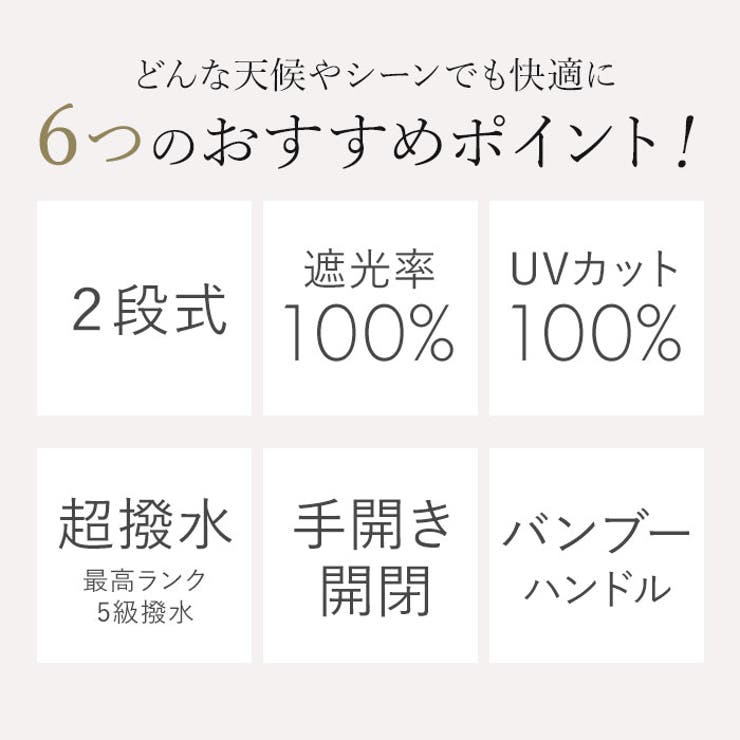 どんな天候やシーンでも快適に
6つのおすすめポイント!

2段式

遮光率
100%

UVカット
100%

超撥水
最高ランク
5級撥水

手開き
開閉

バンブー
ハンドル